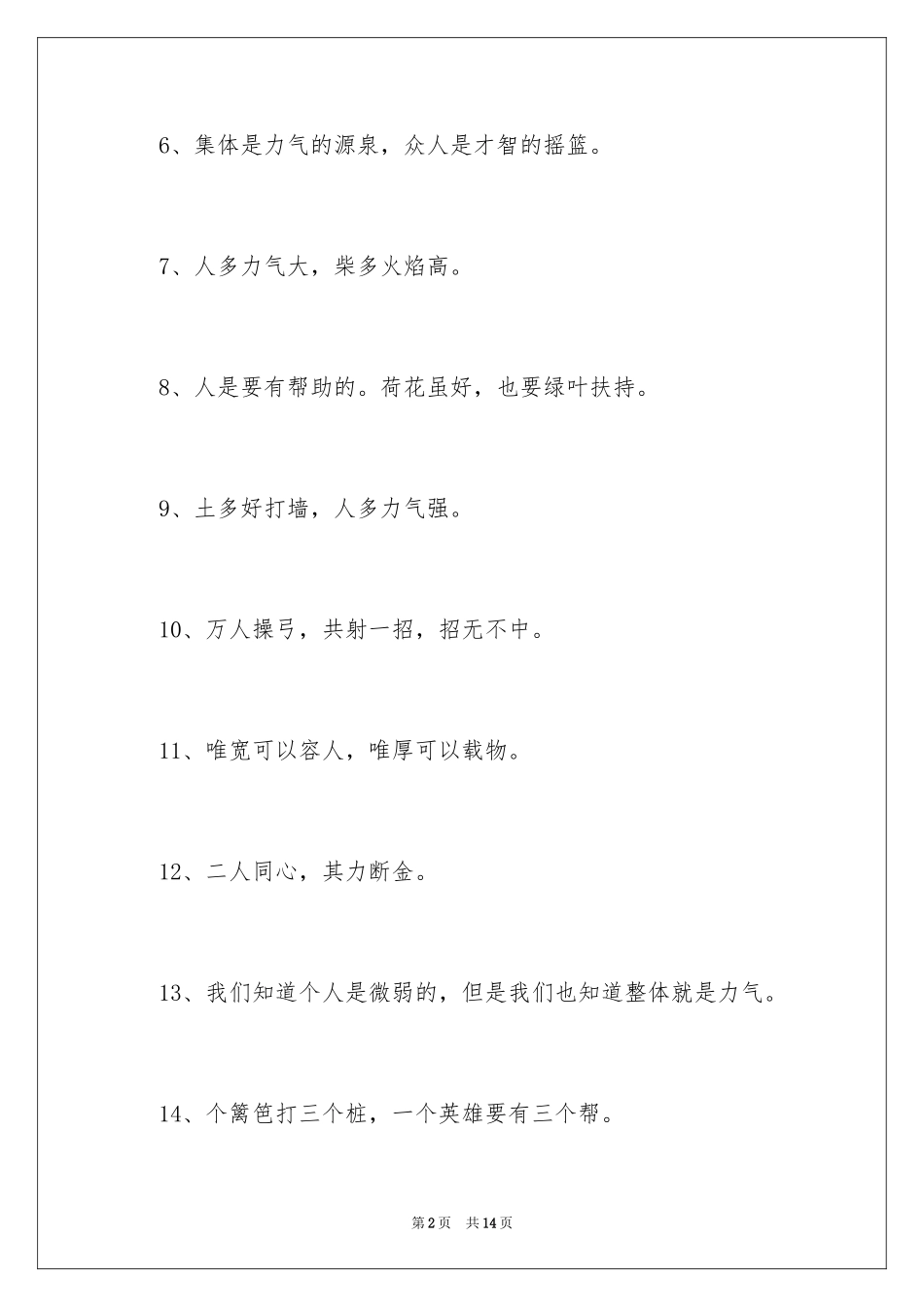 6、集体是力气的源泉，众人是才智的摇篮。

7、人多力气大，柴多火焰高。

8、人是要有帮助的。荷花虽好，也要绿叶扶持。

9、土多好打墙，人多力气强。

10、万人操弓，共射一招，招无不中。

11、唯宽可以容人，唯厚可以载物。

12、二人同心，其力断金。

13、我们知道个人是微弱的，但是我们也知道整体就是力气。

14、个篱笆打三个桩，一个英雄要有三个帮。

第2页 共14页